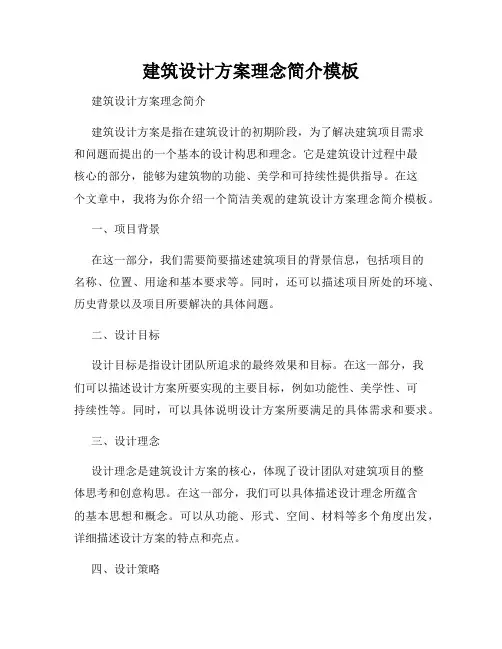 建筑设计方案理念简介模板

建筑设计方案理念简介

建筑设计方案是指在建筑设计的初期阶段，为了解决建筑项目需求和问题而提出的一个基本的设计构思和理念。它是建筑设计过程中最核心的部分，能够为建筑物的功能、美学和可持续性提供指导。在这个文章中，我将为你介绍一个简洁美观的建筑设计方案理念简介模板。

一、项目背景

在这一部分，我们需要简要描述建筑项目的背景信息，包括项目的名称、位置、用途和基本要求等。同时，还可以描述项目所处的环境、历史背景以及项目所要解决的具体问题。

二、设计目标

设计目标是指设计团队所追求的最终效果和目标。在这一部分，我们可以描述设计方案所要实现的主要目标，例如功能性、美学性、可持续性等。同时，可以具体说明设计方案所要满足的具体需求和要求。

三、设计理念

设计理念是建筑设计方案的核心，体现了设计团队对建筑项目的整体思考和创意构思。在这一部分，我们可以具体描述设计理念所蕴含的基本思想和概念。可以从功能、形式、空间、材料等多个角度出发，详细描述设计方案的特点和亮点。

四、设计策略